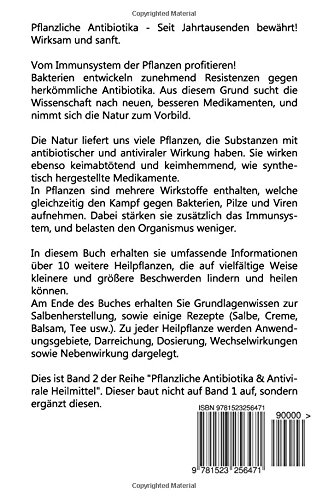 Copyrighted Material

Pflanzliche Antibiotika - Seit Jahrtausenden bewährt! Wirksam und sanft.

Vom Immunsystem der Pflanzen profitieren!
Bakterien entwickeln zunehmend Resistenzen gegen herkömmliche Antibiotika. Aus diesem Grund sucht die Wissenschaft nach neuen, besseren Medikamenten, und nimmt sich die Natur zum Vorbild.

Die Natur liefert uns viele Pflanzen, die Substanzen mit antibiotischer und antiviraler Wirkung haben. Sie wirken ebenso keimabtötend und keimhemmend, wie synthetisch hergestellte Medikamente.
In Pflanzen sind mehrere Wirkstoffe enthalten, welche gleichzeitig den Kampf gegen Bakterien, Pilze und Viren aufnehmen. Dabei stärken sie zusätzlich das Immunsystem, und belasten den Organismus weniger.

In diesem Buch erhalten sie umfassende Informationen über 10 weitere Heilpflanzen, die auf vielfältige Weise kleinere und größere Beschwerden lindern und heilen können.
Am Ende des Buches erhalten Sie Grundlagenwissen zur Salbenherstellung, sowie einige Rezepte (Salbe, Creme, Balsam, Tee usw.). Zu jeder Heilpflanze werden Anwendungsgebiete, Darreichung, Dosierung, Wechselwirkungen sowie Nebenwirkung dargelegt.

Dies ist Band 2 der Reihe "Pflanzliche Antibiotika & Antivirale Heilmittel". Dieser baut nicht auf Band 1 auf, sondern ergänzt diesen.

ISBN 9781523256471

90000 >

9 781523 256471